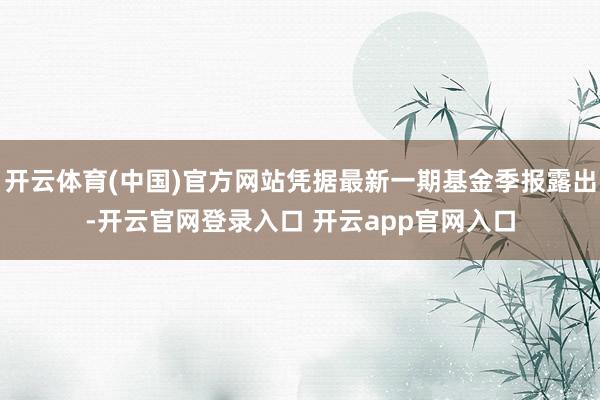 开云体育(中国)官方网站凭据最新一期基金季报露出-开云官网登录入口 开云app官网入口